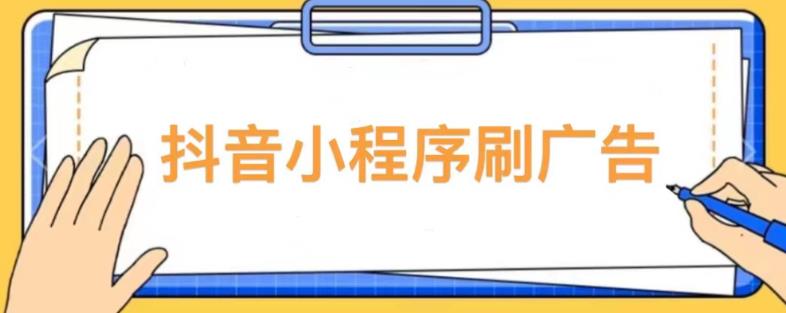 抖音小程序刷广告